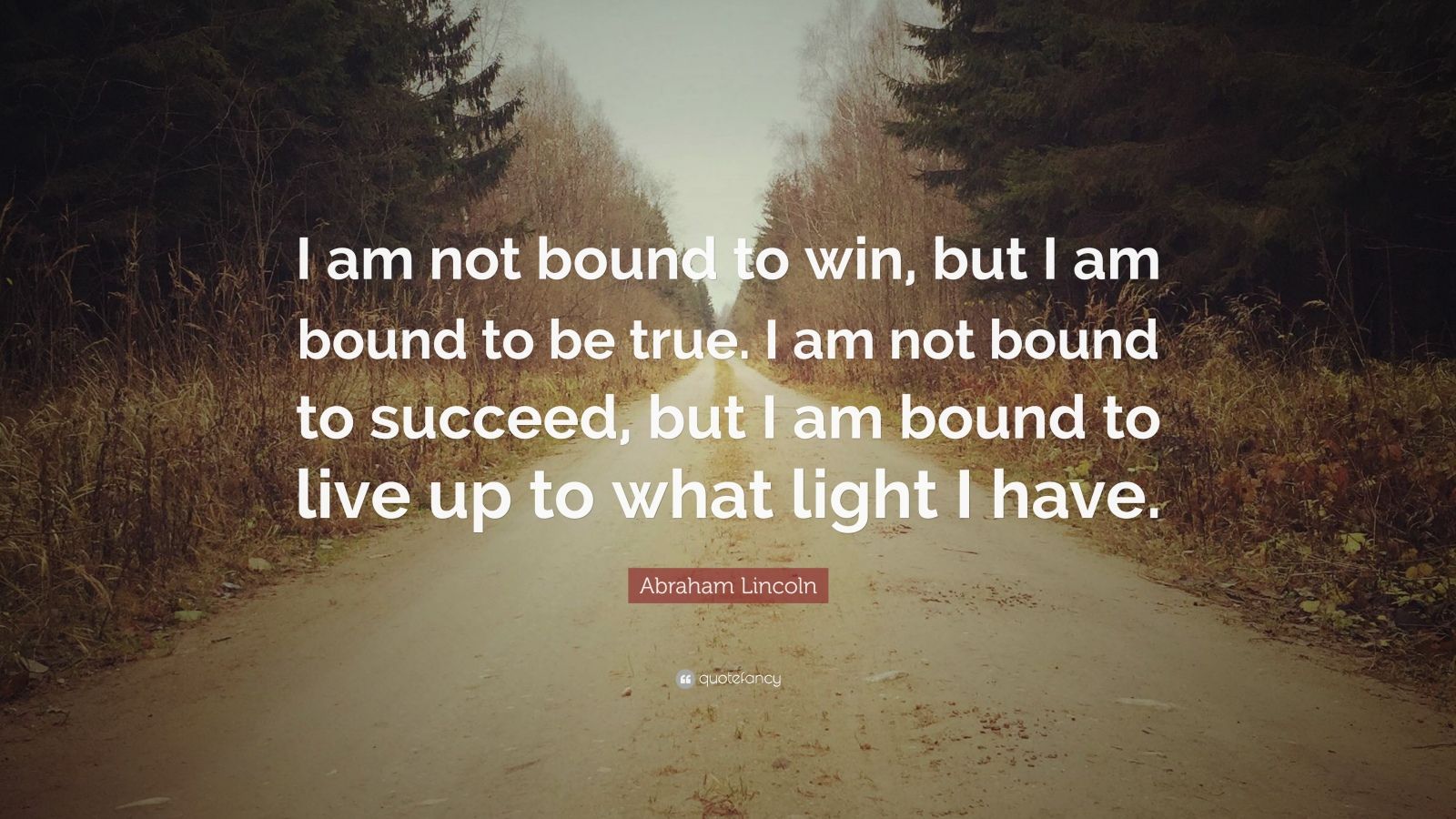 I am not bound to win, but I am bound to be true. I am not bound to succeed, but I am bound to live up to what light I have.

Abraham Lincoln

quotefancy